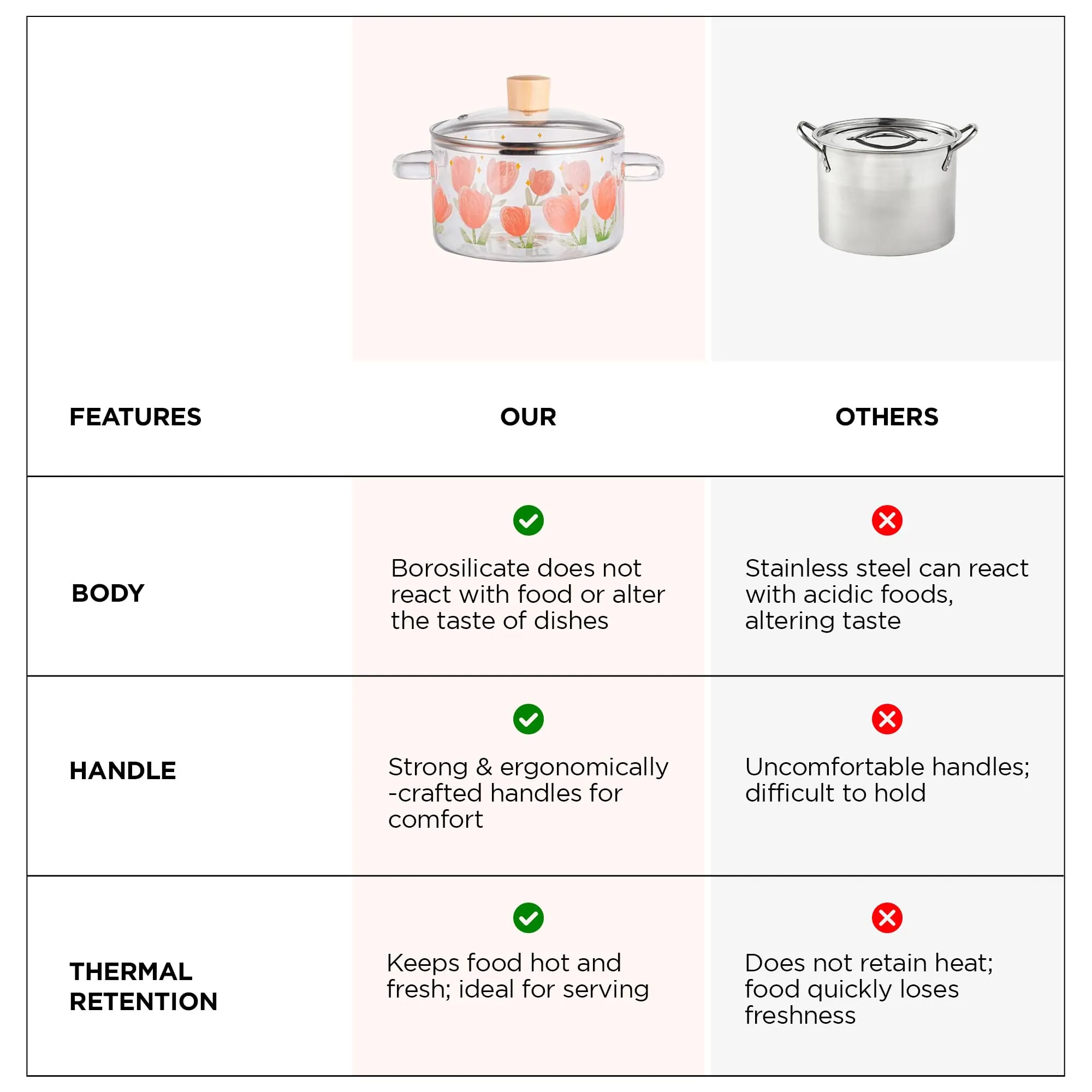 | FEATURES | OUR | OTHERS |
|---|---|---|
| BODY | Borosilicate does not react with food or alter the taste of dishes | Stainless steel can react with acidic foods, altering taste |
| HANDLE | Strong & ergonomically -crafted handles for comfort | Uncomfortable handles; difficult to hold |
| THERMAL RETENTION | Keeps food hot and fresh; ideal for serving | Does not retain heat; food quickly loses freshness |